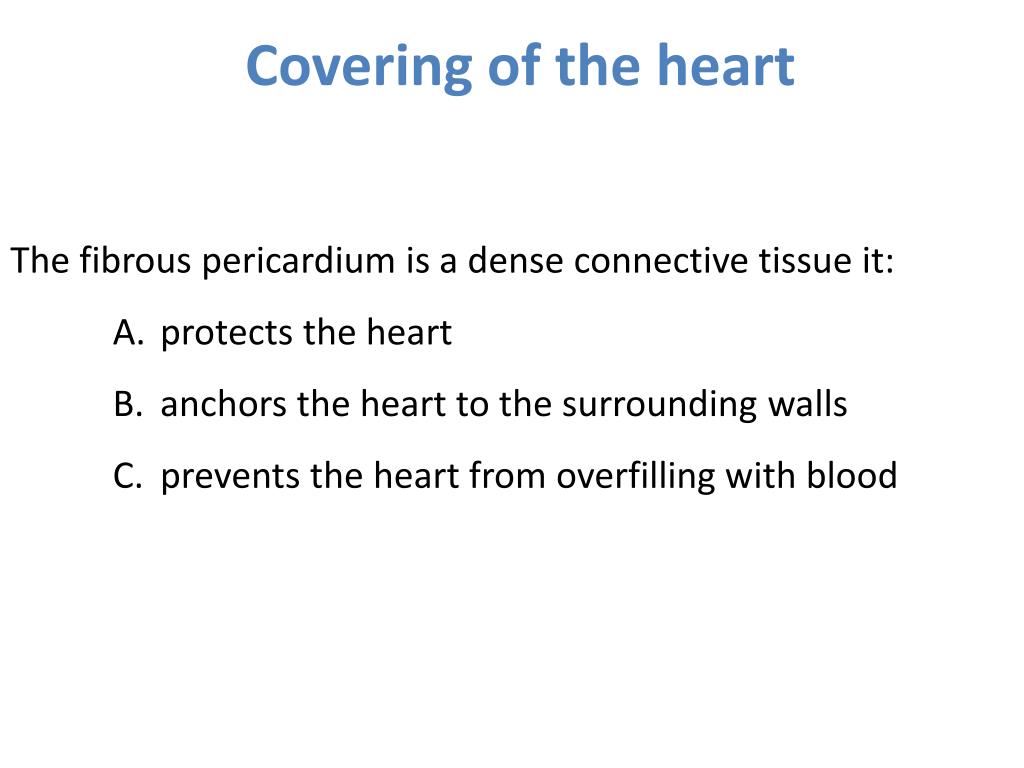 Covering of the heart

The fibrous pericardium is a dense connective tissue it:

A. protects the heart

B. anchors the heart to the surrounding walls

C. prevents the heart from overfilling with blood